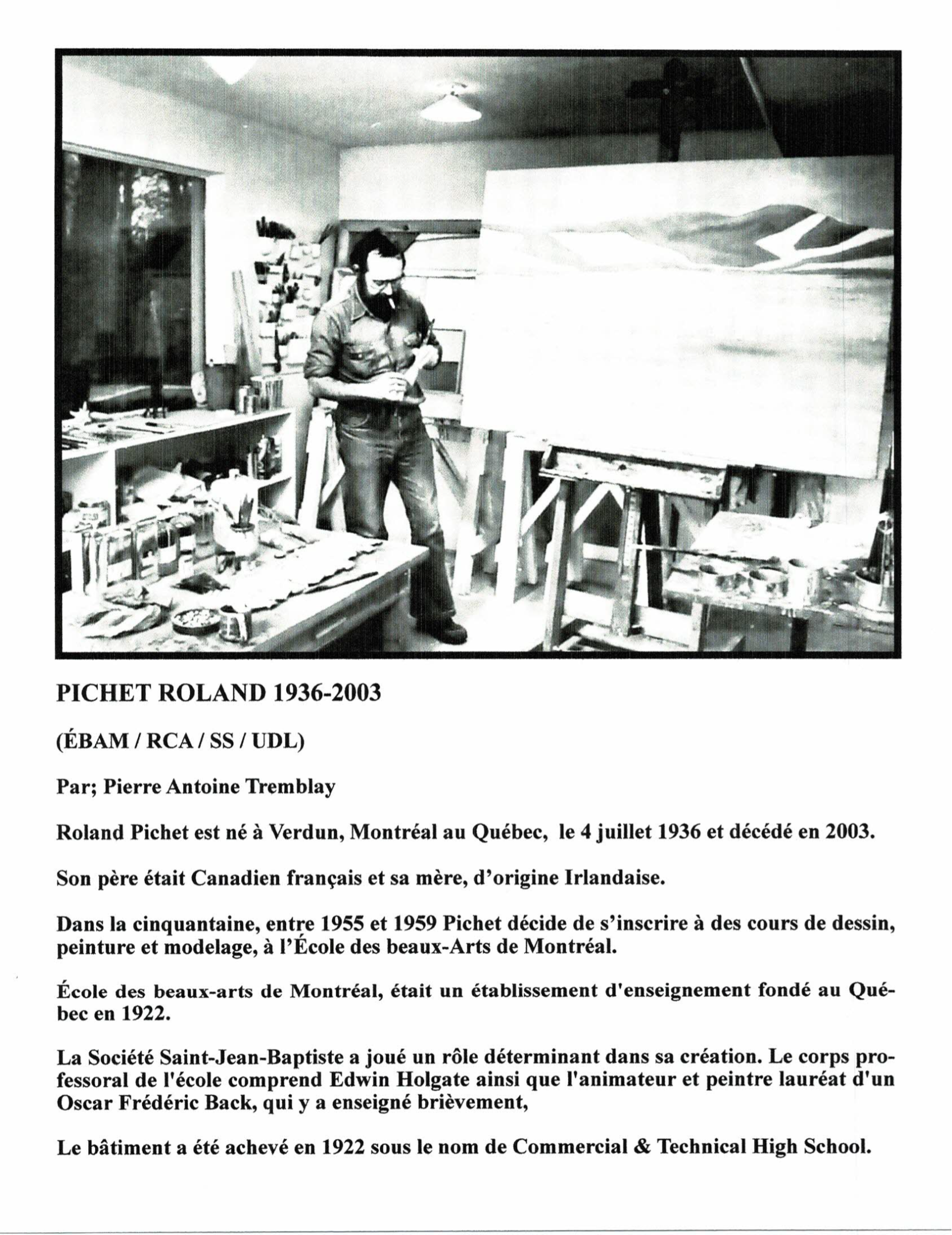 PICHET ROLAND 1936-2003

(ÉBAM / RCA / SS / UDL)

Par; Pierre Antoine Tremblay

Roland Pichet est né à Verdun, Montréal au Québec, le 4 juillet 1936 et décédé en 2003.

Son père était Canadien français et sa mère, d'origine Irlandaise.

Dans la cinquantaine, entre 1955 et 1959 Pichet décide de s'inscrire à des cours de dessin, peinture et modelage, à l'École des beaux-Arts de Montréal.

École des beaux-arts de Montréal, était un établissement d'enseignement fondé au Québec en 1922.

La Société Saint-Jean-Baptiste a joué un rôle déterminant dans sa création. Le corps professoral de l'école comprend Edwin Holgate ainsi que l'animateur et peintre lauréat d'un Oscar Frédéric Back, qui y a enseigné brièvement,

Le bâtiment a été achevé en 1922 sous le nom de Commercial & Technical High School.